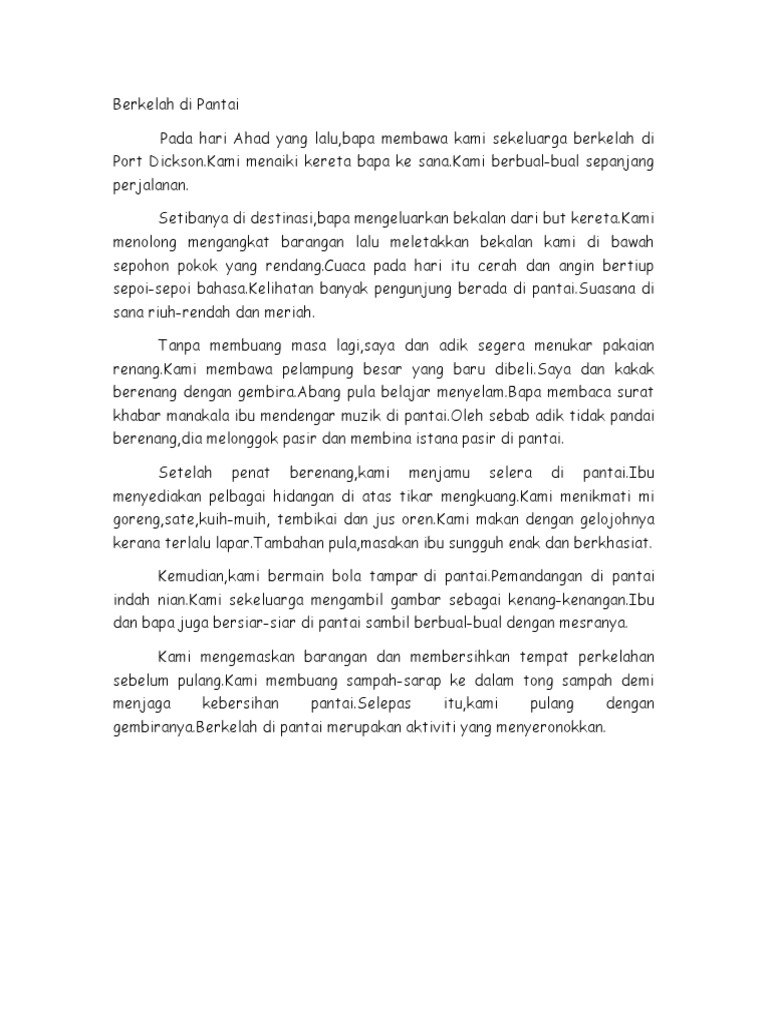 Berkelah di Pantai

Pada hari Ahad yang lalu,bapa membawa kami sekeluarga berkelah di Port Dickson.Kami menaiki kereta bapa ke sana.Kami berbual-bual sepanjang perjalanan.

Setibanya di destinasi,bapa mengeluarkan bekalan dari but kereta.Kami menolong mengangkat barangan lalu meletakkan bekalan kami di bawah sepohon pokok yang rendang.Cuaca pada hari itu cerah dan angin bertiup sepoi-sepoi bahasa.Kelihatan banyak pengunjung berada di pantai.Suasana di sana riuh-rendah dan meriah.

Tanpa membuang masa lagi,saya dan adik segera menukar pakaian renang.Kami membawa pelampung besar yang baru dibeli.Saya dan kakak berenang dengan gembira.Abang pula belajar menyelam.Bapa membaca surat khabar manakala ibu mendengar muzik di pantai.Oleh sebab adik tidak pandai berenang,dia melonggok pasir dan membina istana pasir di pantai.

Setelah penat berenang,kami menjamu selera di pantai.Ibu menyediakan pelbagai hidangan di atas tikar mengkuang.Kami menikmati mi goreng,sate,kuih-muih, tembikai dan jus oren.Kami makan dengan gelojohnya kerana terlalu lapar.Tambahan pula,masakan ibu sungguh enak dan berkhasiat.

Kemudian,kami bermain bola tampar di pantai.Pemandangan di pantai indah nian.Kami sekeluarga mengambil gambar sebagai kenang-kenangan.Ibu dan bapa juga bersiar-siar di pantai sambil berbual-bual dengan mesranya.

Kami mengemaskan barangan dan membersihkan tempat perkelahan sebelum pulang.Kami membuang sampah-sarap ke dalam tong sampah demi menjaga kebersihan pantai.Selepas itu,kami pulang dengan gembiranya.Berkelah di pantai merupakan aktiviti yang menyeronokkan.